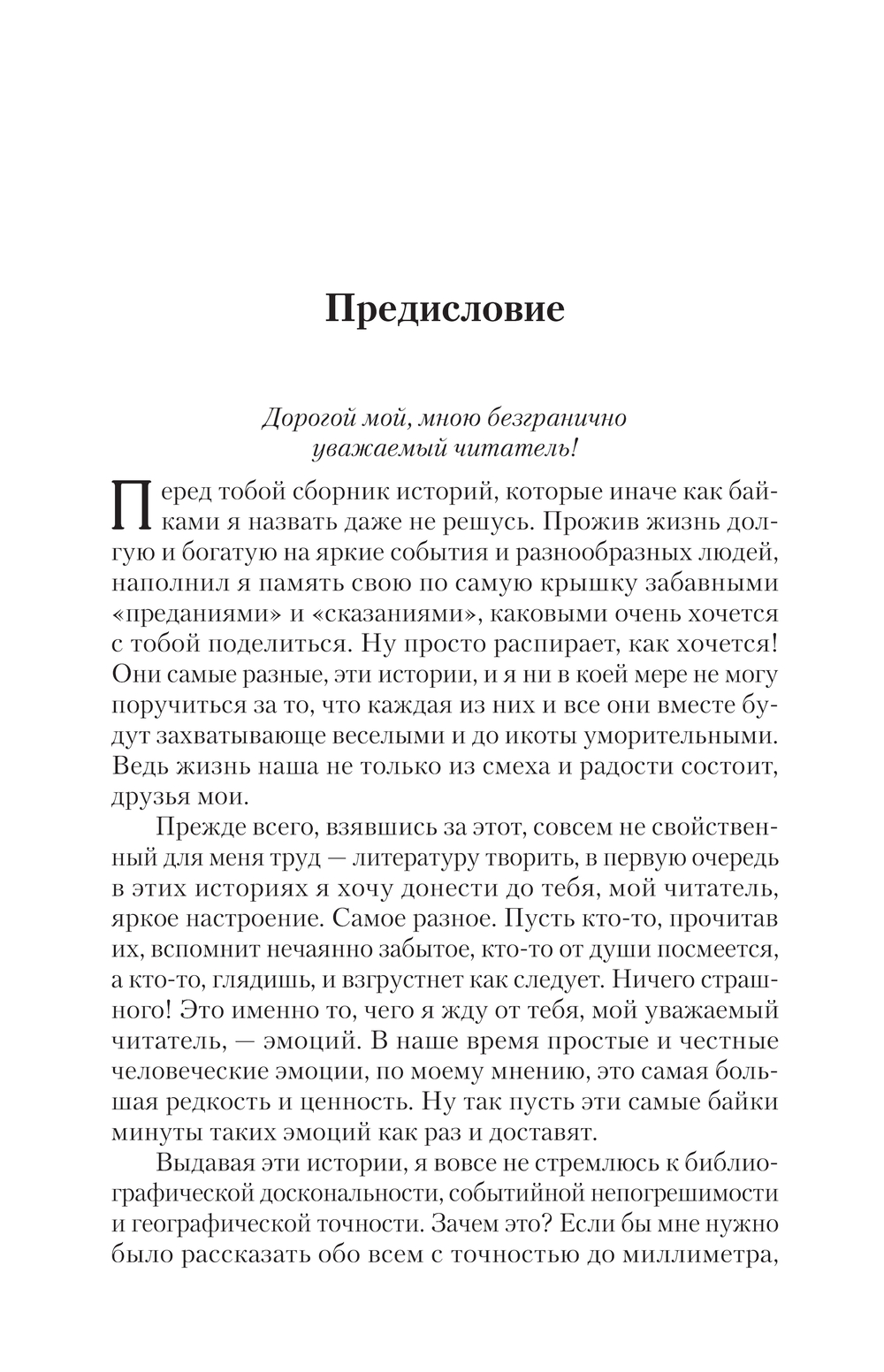 Предисловие

Дорогой мой, мною безгранично уважаемый читатель!

Перед тобой сборник историй, которые иначе как байками я назвать даже не решусь. Прожив жизнь долгую и богатую на яркие события и разнообразных людей, наполнил я память свою по самую крышку забавными «преданиями» и «сказаниями», каковыми очень хочется с тобой поделиться. Ну просто распирает, как хочется! Они самые разные, эти истории, и я ни в коей мере не могу поручиться за то, что каждая из них и все они вместе будут захватывающе веселыми и до икоты уморительными. Ведь жизнь наша не только из смеха и радости состоит, друзья мои.

Прежде всего, взявшись за этот, совсем не свойственный для меня труд — литературу творить, в первую очередь в этих историях я хочу донести до тебя, мой читатель, яркое настроение. Самое разное. Пусть кто-то, прочитав их, вспомнит нечаянно забытое, кто-то от души посмеется, а кто-то, глядишь, и взгрустнет как следует. Ничего страшного! Это именно то, чего я жду от тебя, мой уважаемый читатель, — эмоций. В наше время простые и честные человеческие эмоции, по моему мнению, это самая большая редкость и ценность. Ну так пусть эти самые байки минуты таких эмоций как раз и доставят.

Выдавая эти истории, я вовсе не стремлюсь к библиографической доскональности, событийной непогрешимости и географической точности. Зачем это? Если бы мне нужно было рассказать обо всем с точностью до миллиметра,